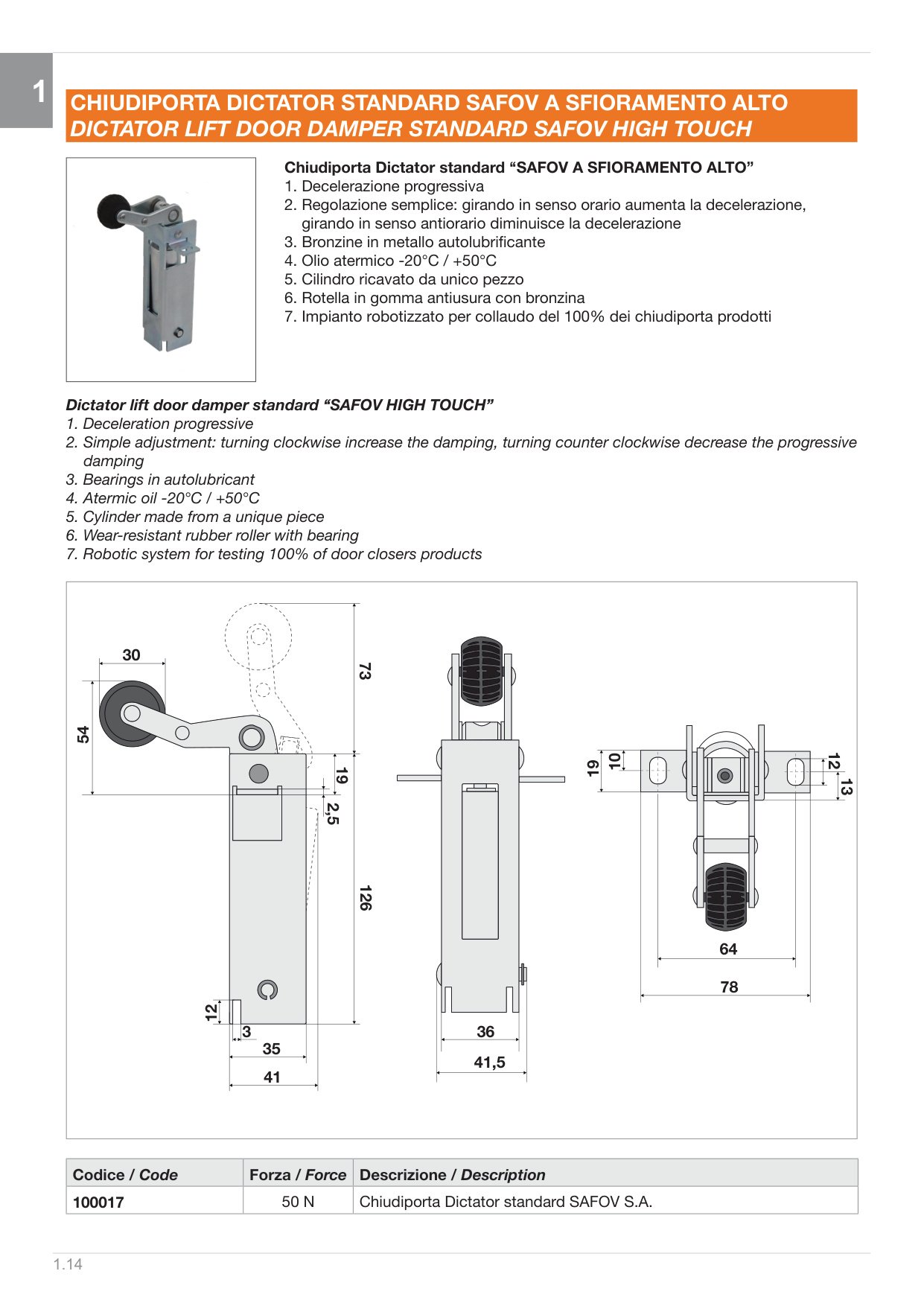 1

CHIUDIPORTA DICTATOR STANDARD SAFOV A SFIORAMENTO ALTO
DICTATOR LIFT DOOR DAMPER STANDARD SAFOV HIGH TOUCH

Chiudiporta Dictator standard "SAFOV A SFIORAMENTO ALTO"
1. Decelerazione progressiva
2. Regolazione semplice: girando in senso orario aumenta la decelerazione, girando in senso antiorario diminuisce la decelerazione
3. Bronzine in metallo autolubrificante
4. Olio atermico -20°C / +50°C
5. Cilindro ricavato da unico pezzo
6. Rotella in gomma antiusura con bronzina
7. Impianto robotizzato per collaudo del 100% dei chiudiporta prodotti

Dictator lift door damper standard "SAFOV HIGH TOUCH"
1. Deceleration progressive
2. Simple adjustment: turning clockwise increase the damping, turning counter clockwise decrease the progressive damping
3. Bearings in autolubricant
4. Atermic oil -20°C / +50°C
5. Cylinder made from a unique piece
6. Wear-resistant rubber roller with bearing
7. Robotic system for testing 100% of door closers products

30
54
73
19
2,5
126
12
3
35
41
36
41,5
19
10
12
13
64
78

| Codice / Code | Forza / Force | Descrizione / Description |
|---|---|---|
| 100017 | 50 N | Chiudiporta Dictator standard SAFOV S.A. |

1.14